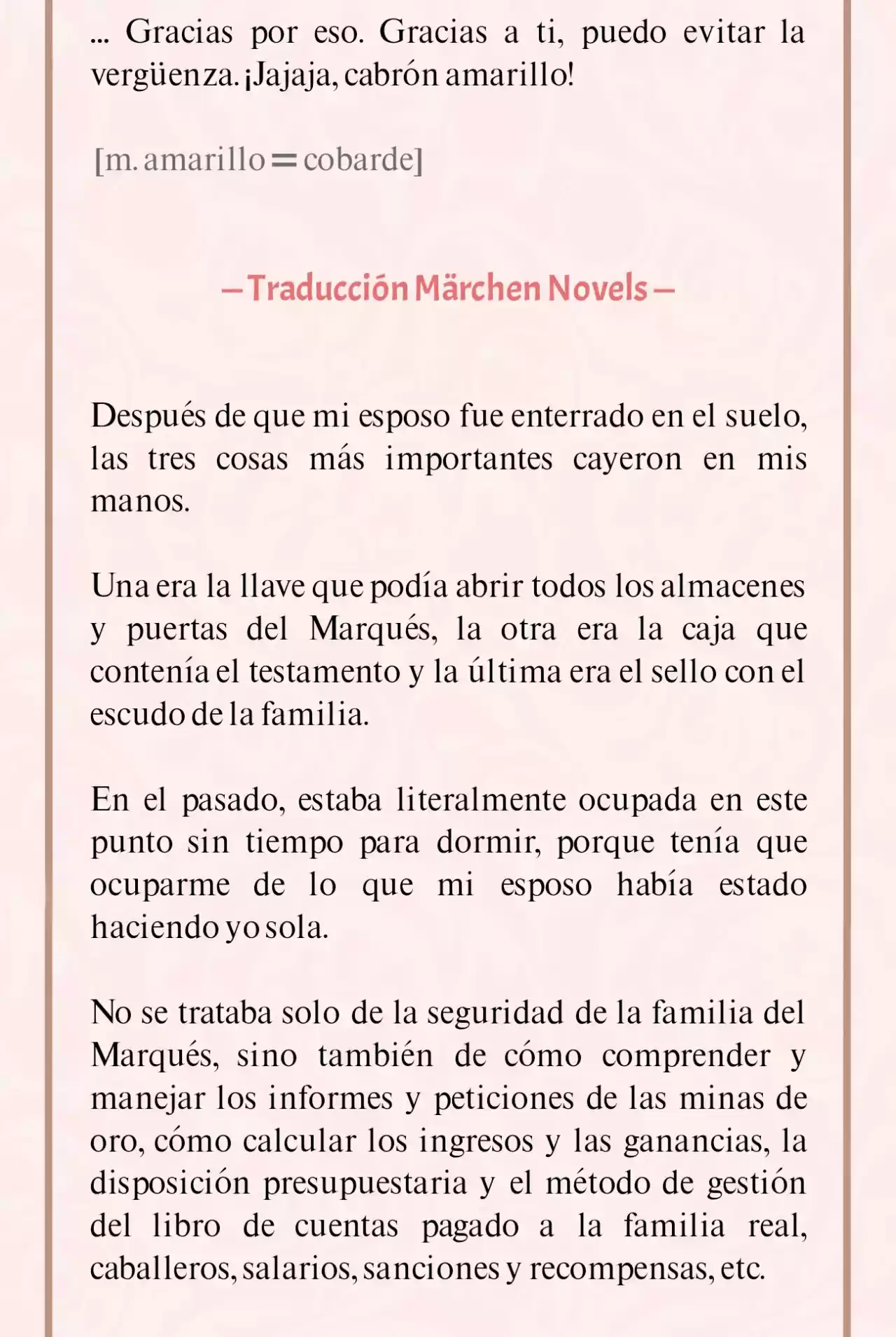 ... Gracias por eso. Gracias a ti, puedo evitar la vergüenza. ¡Jajaja, cabrón amarillo!

[m. amarillo = cobarde]

– Traducción Märchen Novels –

Después de que mi esposo fue enterrado en el suelo, las tres cosas más importantes cayeron en mis manos.

Una era la llave que podía abrir todos los almacenes y puertas del Marqués, la otra era la caja que contenía el testamento y la última era el sello con el escudo de la familia.

En el pasado, estaba literalmente ocupada en este punto sin tiempo para dormir, porque tenía que ocuparme de lo que mi esposo había estado haciendo yo sola.

No se trataba solo de la seguridad de la familia del Marqués, sino también de cómo comprender y manejar los informes y peticiones de las minas de oro, cómo calcular los ingresos y las ganancias, la disposición presupuestaria y el método de gestión del libro de cuentas pagado a la familia real, caballeros, salarios, sanciones y recompensas, etc.